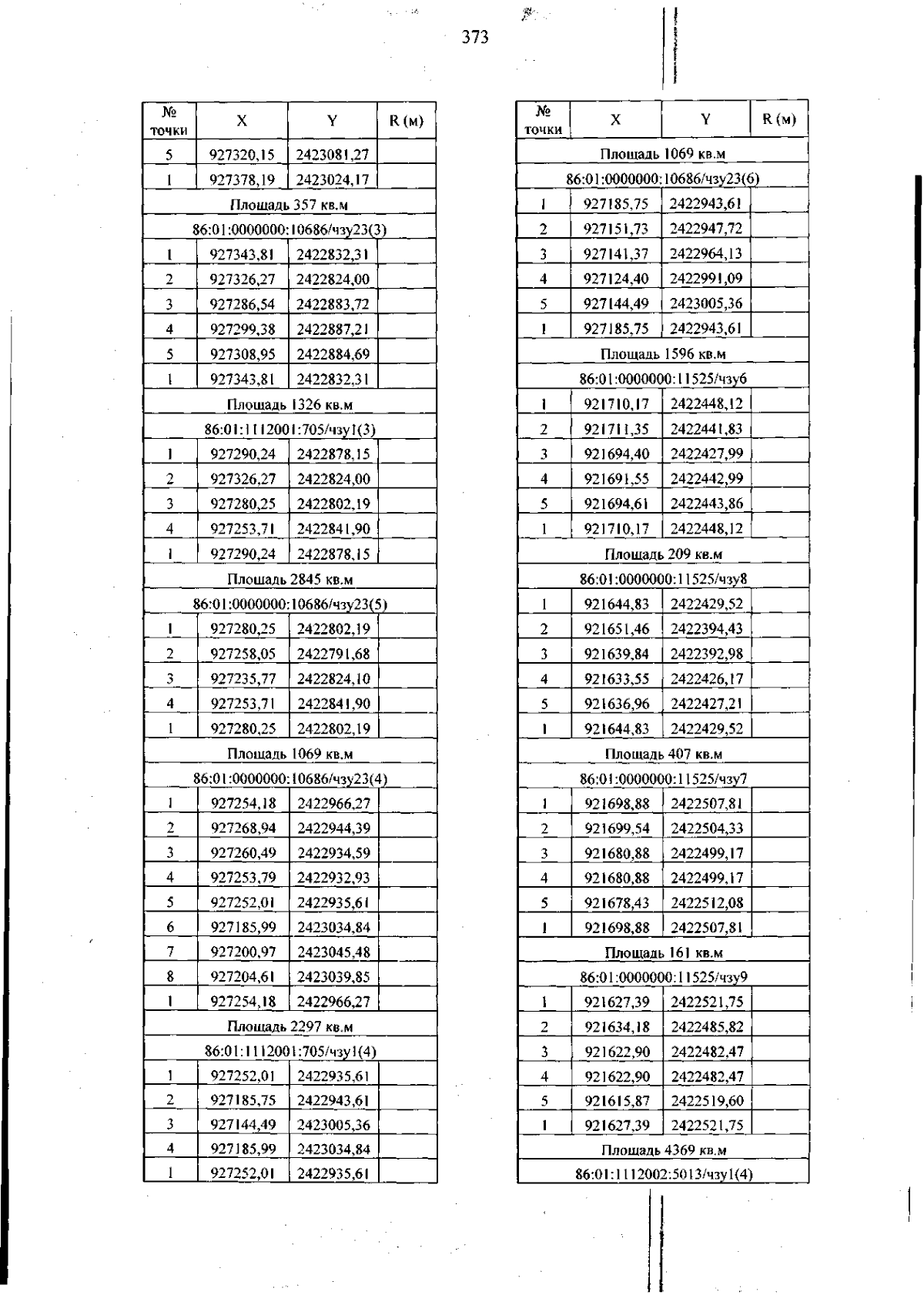 373

| № точки | X | Y | R (м) |
|---|---|---|---|
| 5 | 927320,15 | 2423081,27 | |
| 1 | 927378,19 | 2423024,17 | |
| Площадь 357 кв.м | | | |
| 86:01:0000000:10686/чзу23(3) | | | |
| 1 | 927343,81 | 2422832,31 | |
| 2 | 927326,27 | 2422824,00 | |
| 3 | 927286,54 | 2422883,72 | |
| 4 | 927299,38 | 2422887,21 | |
| 5 | 927308,95 | 2422884,69 | |
| 1 | 927343,81 | 2422832,31 | |
| Площадь 1326 кв.м | | | |
| 86:01:1112001:705/чзу1(3) | | | |
| 1 | 927290,24 | 2422878,15 | |
| 2 | 927326,27 | 2422824,00 | |
| 3 | 927280,25 | 2422802,19 | |
| 4 | 927253,71 | 2422841,90 | |
| 1 | 927290,24 | 2422878,15 | |
| Площадь 2845 кв.м | | | |
| 86:01:0000000:10686/чзу23(5) | | | |
| 1 | 927280,25 | 2422802,19 | |
| 2 | 927258,05 | 2422791,68 | |
| 3 | 927235,77 | 2422824,10 | |
| 4 | 927253,71 | 2422841,90 | |
| 1 | 927280,25 | 2422802,19 | |
| Площадь 1069 кв.м | | | |
| 86:01:0000000:10686/чзу23(4) | | | |
| 1 | 927254,18 | 2422966,27 | |
| 2 | 927268,94 | 2422944,39 | |
| 3 | 927260,49 | 2422934,59 | |
| 4 | 927253,79 | 2422932,93 | |
| 5 | 927252,01 | 2422935,61 | |
| 6 | 927185,99 | 2423034,84 | |
| 7 | 927200,97 | 2423045,48 | |
| 8 | 927204,61 | 2423039,85 | |
| 1 | 927254,18 | 2422966,27 | |
| Площадь 2297 кв.м | | | |
| 86:01:1112001:705/чзу1(4) | | | |
| 1 | 927252,01 | 2422935,61 | |
| 2 | 927185,75 | 2422943,61 | |
| 3 | 927144,49 | 2423005,36 | |
| 4 | 927185,99 | 2423034,84 | |
| 1 | 927252,01 | 2422935,61 | |

| № точки | X | Y | R (м) |
|---|---|---|---|
| Площадь 1069 кв.м | | | |
| 86:01:0000000:10686/чзу23(6) | | | |
| 1 | 927185,75 | 2422943,61 | |
| 2 | 927151,73 | 2422947,72 | |
| 3 | 927141,37 | 2422964,13 | |
| 4 | 927124,40 | 2422991,09 | |
| 5 | 927144,49 | 2423005,36 | |
| 1 | 927185,75 | 2422943,61 | |
| Площадь 1596 кв.м | | | |
| 86:01:0000000:11525/чзу6 | | | |
| 1 | 921710,17 | 2422448,12 | |
| 2 | 921711,35 | 2422441,83 | |
| 3 | 921694,40 | 2422427,99 | |
| 4 | 921691,55 | 2422442,99 | |
| 5 | 921694,61 | 2422443,86 | |
| 1 | 921710,17 | 2422448,12 | |
| Площадь 209 кв.м | | | |
| 86:01:0000000:11525/чзу8 | | | |
| 1 | 921644,83 | 2422429,52 | |
| 2 | 921651,46 | 2422394,43 | |
| 3 | 921639,84 | 2422392,98 | |
| 4 | 921633,55 | 2422426,17 | |
| 5 | 921636,96 | 2422427,21 | |
| 1 | 921644,83 | 2422429,52 | |
| Площадь 407 кв.м | | | |
| 86:01:0000000:11525/чзу7 | | | |
| 1 | 921698,88 | 2422507,81 | |
| 2 | 921699,54 | 2422504,33 | |
| 3 | 921680,88 | 2422499,17 | |
| 4 | 921680,88 | 2422499,17 | |
| 5 | 921678,43 | 2422512,08 | |
| 1 | 921698,88 | 2422507,81 | |
| Площадь 161 кв.м | | | |
| 86:01:0000000:11525/чзу9 | | | |
| 1 | 921627,39 | 2422521,75 | |
| 2 | 921634,18 | 2422485,82 | |
| 3 | 921622,90 | 2422482,47 | |
| 4 | 921622,90 | 2422482,47 | |
| 5 | 921615,87 | 2422519,60 | |
| 1 | 921627,39 | 2422521,75 | |
| Площадь 4369 кв.м | | | |
| 86:01:1112002:5013/чзу1(4) | | | |